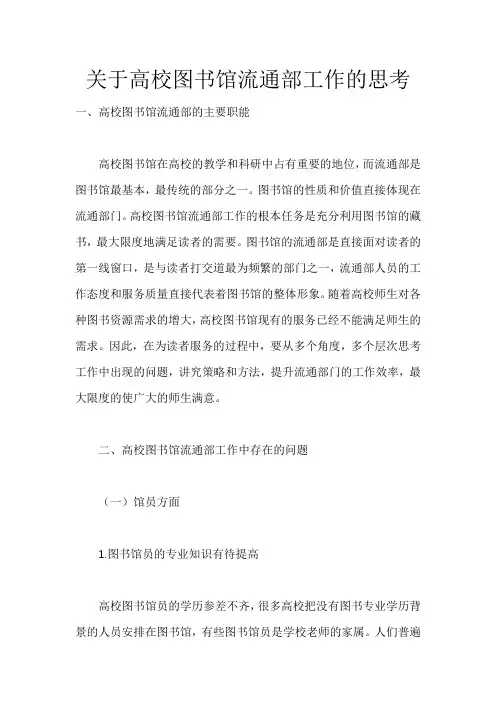 关于高校图书馆流通部工作的思考

一、高校图书馆流通部的主要职能

高校图书馆在高校的教学和科研中占有重要的地位，而流通部是图书馆最基本，最传统的部分之一。图书馆的性质和价值直接体现在流通部门。高校图书馆流通部工作的根本任务是充分利用图书馆的藏书，最大限度地满足读者的需要。图书馆的流通部是直接面对读者的第一线窗口，是与读者打交道最为频繁的部门之一，流通部人员的工作态度和服务质量直接代表着图书馆的整体形象。随着高校师生对各种图书资源需求的增大，高校图书馆现有的服务已经不能满足师生的需求。因此，在为读者服务的过程中，要从多个角度，多个层次思考工作中出现的问题，讲究策略和方法，提升流通部门的工作效率，最大限度的使广大的师生满意。

二、高校图书馆流通部工作中存在的问题

（一）馆员方面

1.图书馆员的专业知识有待提高

高校图书馆员的学历参差不齐，很多高校把没有图书专业学历背景的人员安排在图书馆，有些图书馆员是学校老师的家属。人们普遍